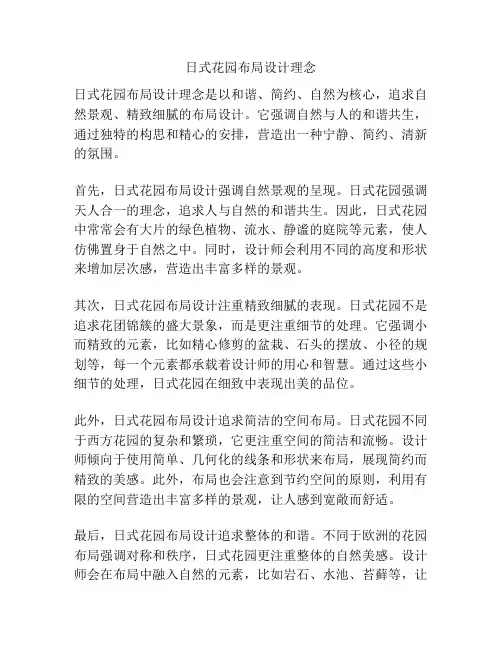 日式花园布局设计理念

日式花园布局设计理念是以和谐、简约、自然为核心，追求自然景观、精致细腻的布局设计。它强调自然与人的和谐共生，通过独特的构思和精心的安排，营造出一种宁静、简约、清新的氛围。

首先，日式花园布局设计强调自然景观的呈现。日式花园强调天人合一的理念，追求人与自然的和谐共生。因此，日式花园中常常会有大片的绿色植物、流水、静谧的庭院等元素，使人仿佛置身于自然之中。同时，设计师会利用不同的高度和形状来增加层次感，营造出丰富多样的景观。

其次，日式花园布局设计注重精致细腻的表现。日式花园不是追求花团锦簇的盛大景象，而是更注重细节的处理。它强调小而精致的元素，比如精心修剪的盆栽、石头的摆放、小径的规划等，每一个元素都承载着设计师的用心和智慧。通过这些小细节的处理，日式花园在细致中表现出美的品位。

此外，日式花园布局设计追求简洁的空间布局。日式花园不同于西方花园的复杂和繁琐，它更注重空间的简洁和流畅。设计师倾向于使用简单、几何化的线条和形状来布局，展现简约而精致的美感。此外，布局也会注意到节约空间的原则，利用有限的空间营造出丰富多样的景观，让人感到宽敞而舒适。

最后，日式花园布局设计追求整体的和谐。不同于欧洲的花园布局强调对称和秩序，日式花园更注重整体的自然美感。设计师会在布局中融入自然的元素，比如岩石、水池、苔藓等，让